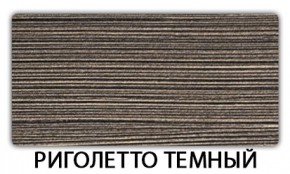 РИГОЛЕТТО ТЕМНЫЙ